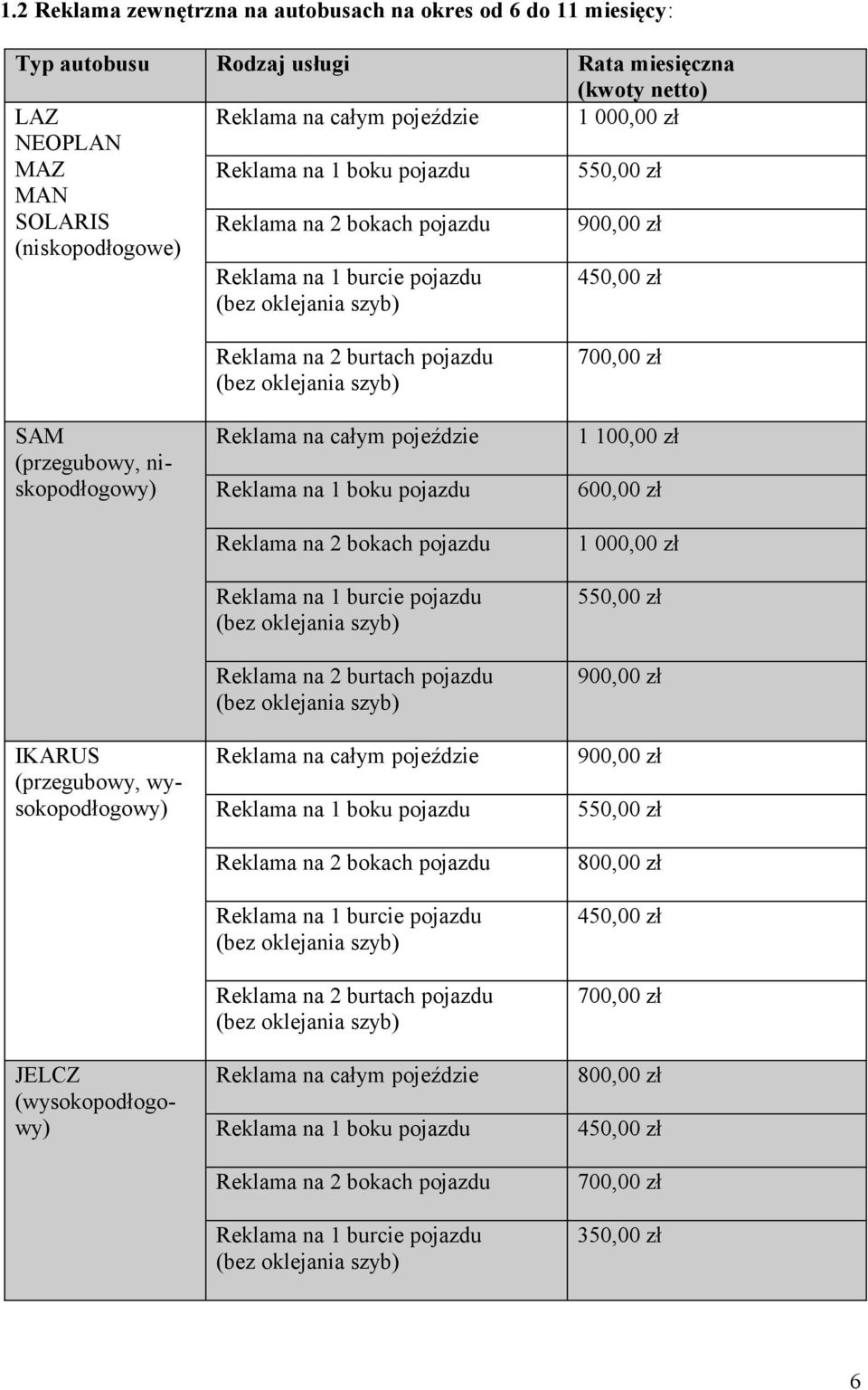 1.2 Reklama zewnętrzna na autobusach na okres od 6 do 11 miesięcy:

| Typ autobusu | Rodzaj usługi | Rata miesięczna (kwoty netto) |
|---|---|---|
| LAZ NEOPLAN MAZ MAN SOLARIS (niskopodłogowe) | Reklama na całym pojeździe | 1 000,00 zł |
| | Reklama na 1 boku pojazdu | 550,00 zł |
| | Reklama na 2 bokach pojazdu | 900,00 zł |
| | Reklama na 1 burcie pojazdu (bez oklejania szyb) | 450,00 zł |
| | Reklama na 2 burtach pojazdu (bez oklejania szyb) | 700,00 zł |
| SAM (przegubowy, niskopodłogowy) | Reklama na całym pojeździe | 1 100,00 zł |
| | Reklama na 1 boku pojazdu | 600,00 zł |
| | Reklama na 2 bokach pojazdu | 1 000,00 zł |
| | Reklama na 1 burcie pojazdu (bez oklejania szyb) | 550,00 zł |
| | Reklama na 2 burtach pojazdu (bez oklejania szyb) | 900,00 zł |
| IKARUS (przegubowy, wysokopodłogowy) | Reklama na całym pojeździe | 900,00 zł |
| | Reklama na 1 boku pojazdu | 550,00 zł |
| | Reklama na 2 bokach pojazdu | 800,00 zł |
| | Reklama na 1 burcie pojazdu (bez oklejania szyb) | 450,00 zł |
| | Reklama na 2 burtach pojazdu (bez oklejania szyb) | 700,00 zł |
| JELCZ (wysokopodłogowy) | Reklama na całym pojeździe | 800,00 zł |
| | Reklama na 1 boku pojazdu | 450,00 zł |
| | Reklama na 2 bokach pojazdu | 700,00 zł |
| | Reklama na 1 burcie pojazdu (bez oklejania szyb) | 350,00 zł |

6